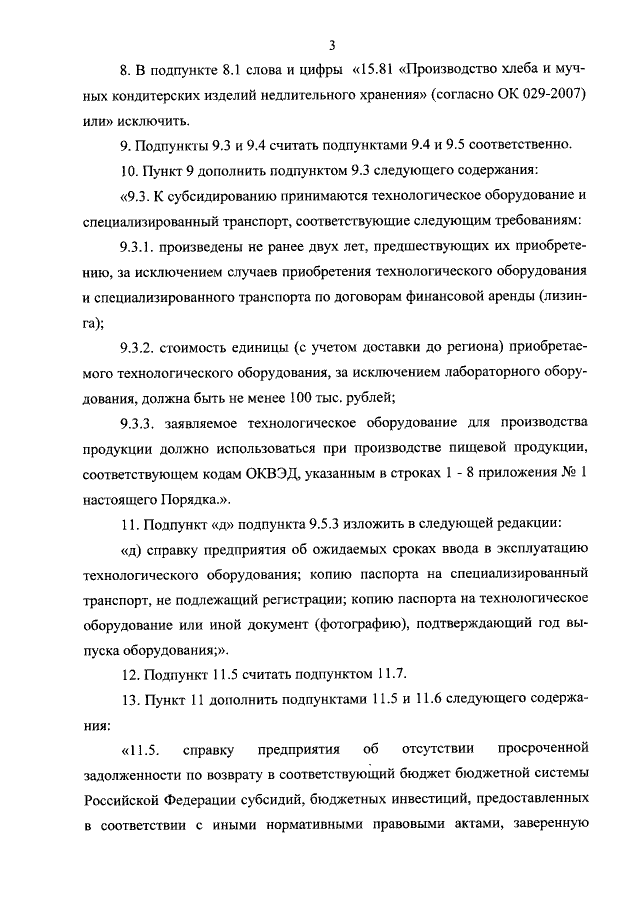 3

8. В подпункте 8.1 слова и цифры «15.81 «Производство хлеба и мучных кондитерских изделий недлительного хранения» (согласно ОК 029-2007) или» исключить.

9. Подпункты 9.3 и 9.4 считать подпунктами 9.4 и 9.5 соответственно.

10. Пункт 9 дополнить подпунктом 9.3 следующего содержания:

«9.3. К субсидированию принимаются технологическое оборудование и специализированный транспорт, соответствующие следующим требованиям:

9.3.1. произведены не ранее двух лет, предшествующих их приобретению, за исключением случаев приобретения технологического оборудования и специализированного транспорта по договорам финансовой аренды (лизинга);

9.3.2. стоимость единицы (с учетом доставки до региона) приобретаемого технологического оборудования, за исключением лабораторного оборудования, должна быть не менее 100 тыс. рублей;

9.3.3. заявляемое технологическое оборудование для производства продукции должно использоваться при производстве пищевой продукции, соответствующем кодам ОКВЭД, указанным в строках 1 - 8 приложения № 1 настоящего Порядка.».

11. Подпункт «д» подпункта 9.5.3 изложить в следующей редакции:

«д) справку предприятия об ожидаемых сроках ввода в эксплуатацию технологического оборудования; копию паспорта на специализированный транспорт, не подлежащий регистрации; копию паспорта на технологическое оборудование или иной документ (фотографию), подтверждающий год выпуска оборудования;».

12. Подпункт 11.5 считать подпунктом 11.7.

13. Пункт 11 дополнить подпунктами 11.5 и 11.6 следующего содержания:

«11.5. справку предприятия об отсутствии просроченной задолженности по возврату в соответствующий бюджет бюджетной системы Российской Федерации субсидий, бюджетных инвестиций, предоставленных в соответствии с иными нормативными правовыми актами, заверенную